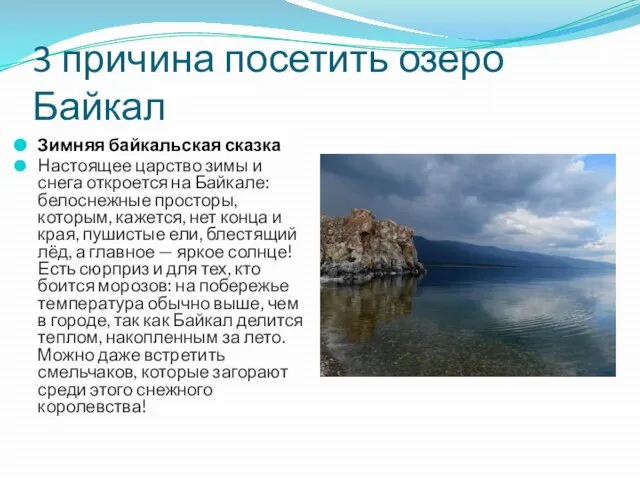 3 причина посетить озеро Байкал

Зимняя байкальская сказка

Настоящее царство зимы и снега откроется на Байкале: белоснежные просторы, которым, кажется, нет конца и края, пушистые ели, блестящий лёд, а главное — яркое солнце! Есть сюрприз и для тех, кто боится морозов: на побережье температура обычно выше, чем в городе, так как Байкал делится теплом, накопленным за лето. Можно даже встретить смельчаков, которые загорают среди этого снежного королевства!